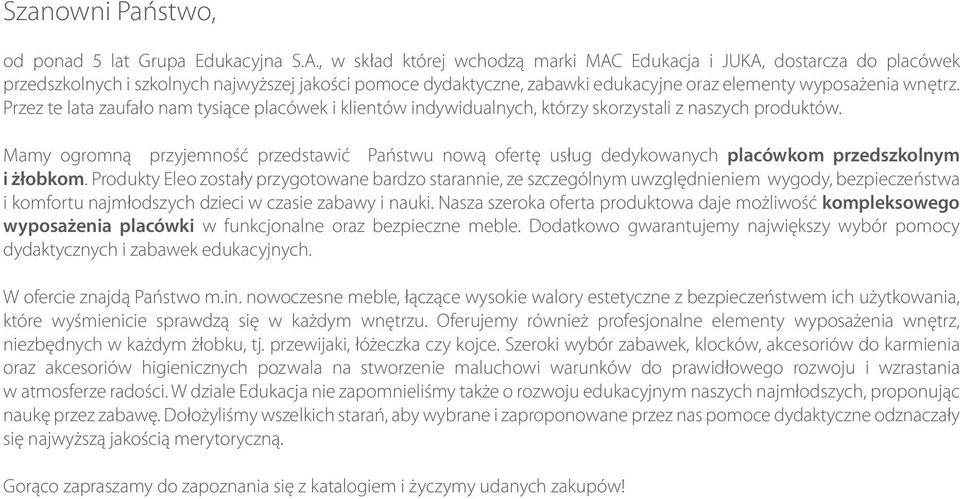 Szanowni Państwo,

od ponad 5 lat Grupa Edukacyjna S.A., w skład której wchodzą marki MAC Edukacja i JUKA, dostarcza do placówek przedszkolnych i szkolnych najwyższej jakości pomoce dydaktyczne, zabawki edukacyjne oraz elementy wyposażenia wnętrz. Przez te lata zaufało nam tysiące placówek i klientów indywidualnych, którzy skorzystali z naszych produktów.

Mamy ogromną przyjemność przedstawić Państwu nową ofertę usług dedykowanych placówkom przedszkolnym i żłobkom. Produkty Eleo zostały przygotowane bardzo starannie, ze szczególnym uwzględnieniem wygody, bezpieczeństwa i komfortu najmłodszych dzieci w czasie zabawy i nauki. Nasza szeroka oferta produktowa daje możliwość kompleksowego wyposażenia placówki w funkcjonalne oraz bezpieczne meble. Dodatkowo gwarantujemy największy wybór pomocy dydaktycznych i zabawek edukacyjnych.

W ofercie znajdą Państwo m.in. nowoczesne meble, łączące wysokie walory estetyczne z bezpieczeństwem ich użytkowania, które wyśmienicie sprawdzą się w każdym wnętrzu. Oferujemy również profesjonalne elementy wyposażenia wnętrz, niezbędnych w każdym żłobku, tj. przewijaki, łóżeczka czy kojce. Szeroki wybór zabawek, klocków, akcesoriów do karmienia oraz akcesoriów higienicznych pozwala na stworzenie maluchowi warunków do prawidłowego rozwoju i wzrastania w atmosferze radości. W dziale Edukacja nie zapomnieliśmy także o rozwoju edukacyjnym naszych najmłodszych, proponując naukę przez zabawę. Dołożyliśmy wszelkich starań, aby wybrane i zaproponowane przez nas pomoce dydaktyczne odznaczały się najwyższą jakością merytoryczną.

Gorąco zapraszamy do zapoznania się z katalogiem i życzymy udanych zakupów!